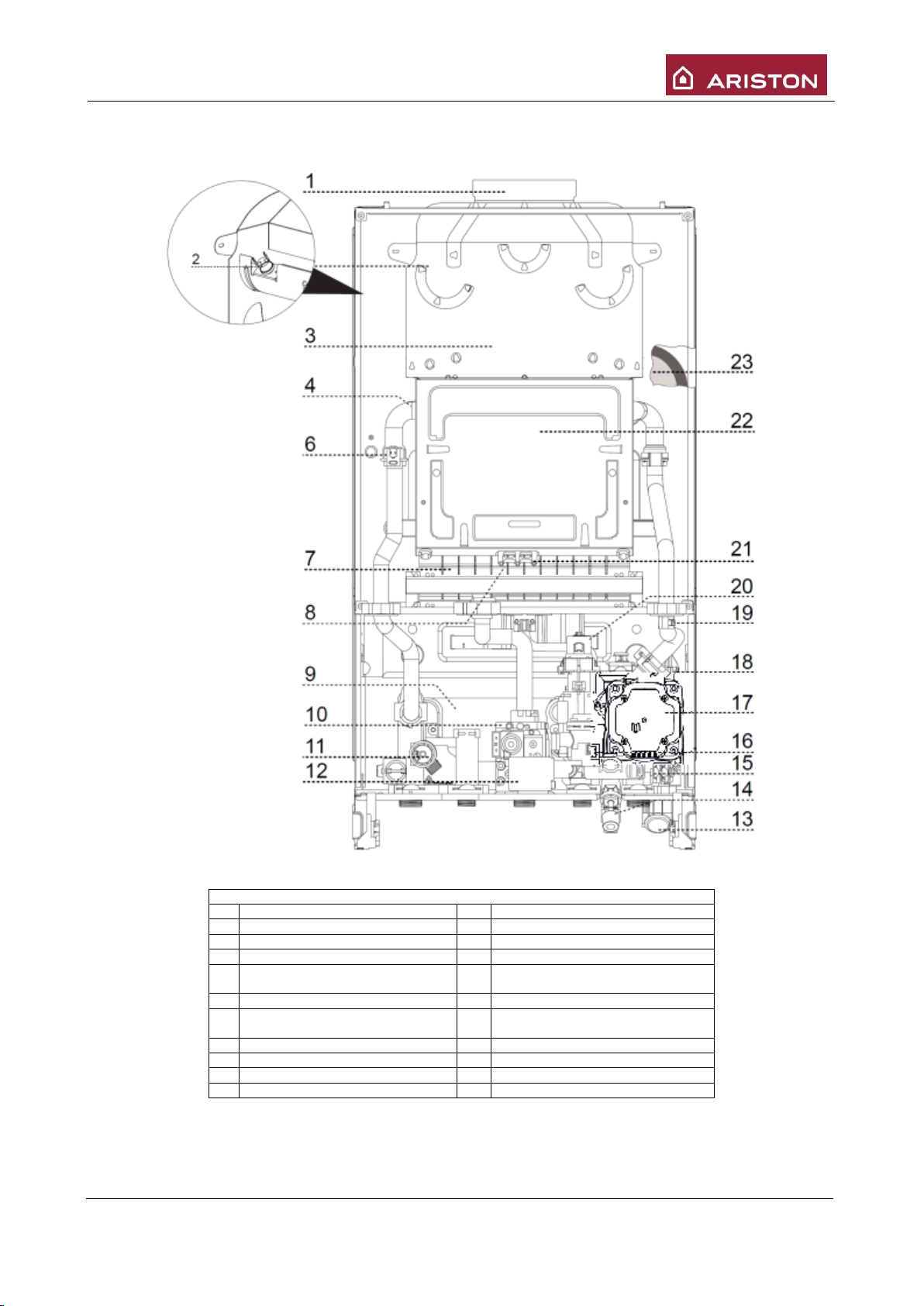 ARISTON

1
2
3
4
6
7
8
9
10
11
12
23
22
21
20
19
18
17
16
15
14
13